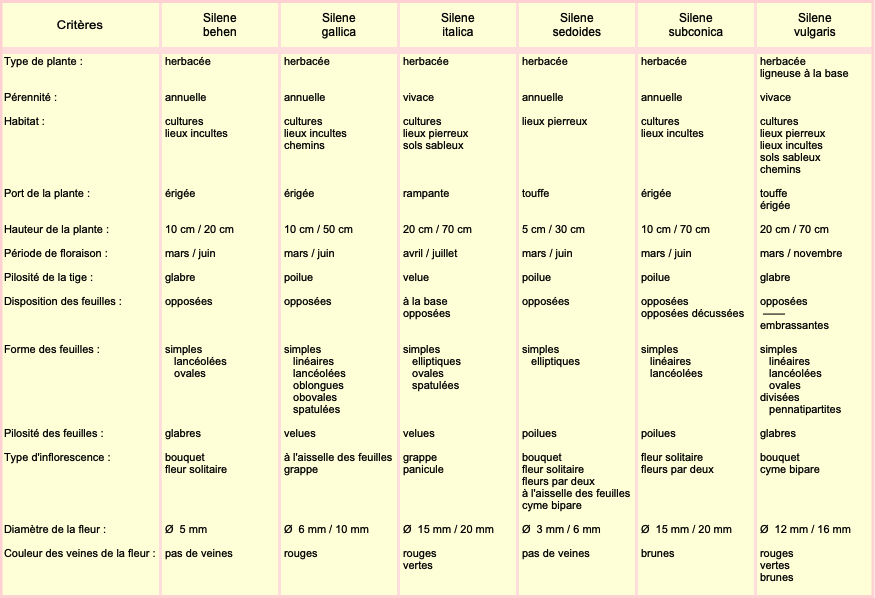 | Critères | Silene behen | Silene gallica | Silene italica | Silene sedoides | Silene subconica | Silene vulgaris |
|---|---|---|---|---|---|---|
| Type de plante : | herbacée | herbacée | herbacée | herbacée | herbacée | herbacée ligneuse à la base |
| Pérennité : | annuelle | annuelle | vivace | annuelle | annuelle | vivace |
| Habitat : | cultures lieux incultes | cultures lieux incultes chemins | cultures lieux pierreux sols sableux | lieux pierreux | cultures lieux incultes | cultures lieux pierreux lieux incultes sols sableux chemins |
| Port de la plante : | érigée | érigée | rampante | touffe | érigée | touffe érigée |
| Hauteur de la plante : | 10 cm / 20 cm | 10 cm / 50 cm | 20 cm / 70 cm | 5 cm / 30 cm | 10 cm / 70 cm | 20 cm / 70 cm |
| Période de floraison : | mars / juin | mars / juin | avril / juillet | mars / juin | mars / juin | mars / novembre |
| Pilosité de la tige : | glabre | poilue | velue | poilue | poilue | glabre |
| Disposition des feuilles : | opposées | opposées | à la base opposées | opposées | opposées opposées décussées | opposées embrassantes |
| Forme des feuilles : | simples lancéolées ovales | simples linéaires lancéolées oblongues obovales spatulées | simples elliptiques ovales spatulées | simples elliptiques | simples linéaires lancéolées | simples linéaires lancéolées ovales divisées pennatipartites |
| Pilosité des feuilles : | glabres | velues | velues | poilues | poilues | glabres |
| Type d'inflorescence : | bouquet fleur solitaire | à l'aisselle des feuilles grappe | grappe panicule | bouquet fleur solitaire fleurs par deux à l'aisselle des feuilles cyme bipare | fleur solitaire fleurs par deux | bouquet cyme bipare |
| Diamètre de la fleur : | Ø 5 mm | Ø 6 mm / 10 mm | Ø 15 mm / 20 mm | Ø 3 mm / 6 mm | Ø 15 mm / 20 mm | Ø 12 mm / 16 mm |
| Couleur des veines de la fleur : | pas de veines | rouges | rouges vertes | pas de veines | brunes | rouges vertes brunes |